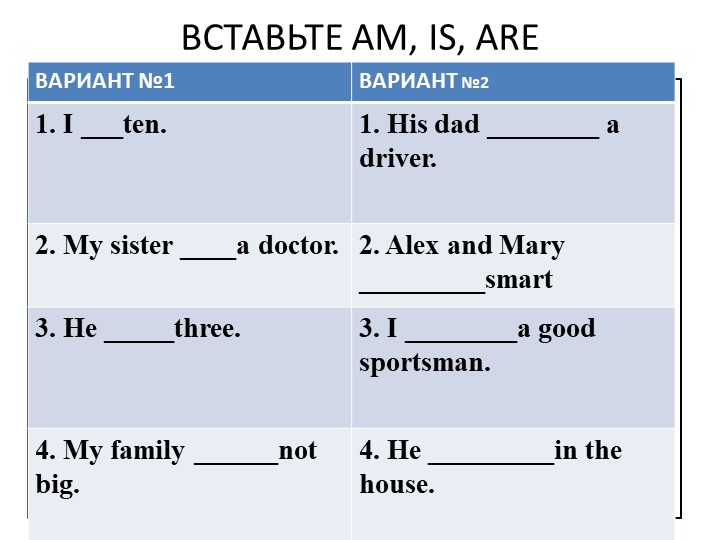 ВСТАВЬТЕ AM, IS, ARE

| ВАРИАНТ №1 | ВАРИАНТ №2 |
|---|---|
| 1. I ____ten. | 1. His dad ____ a driver. |
| 2. My sister ____a doctor. | 2. Alex and Mary ____smart |
| 3. He ____three. | 3. I ____a good sportsman. |
| 4. My family ____not big. | 4. He ____in the house. |